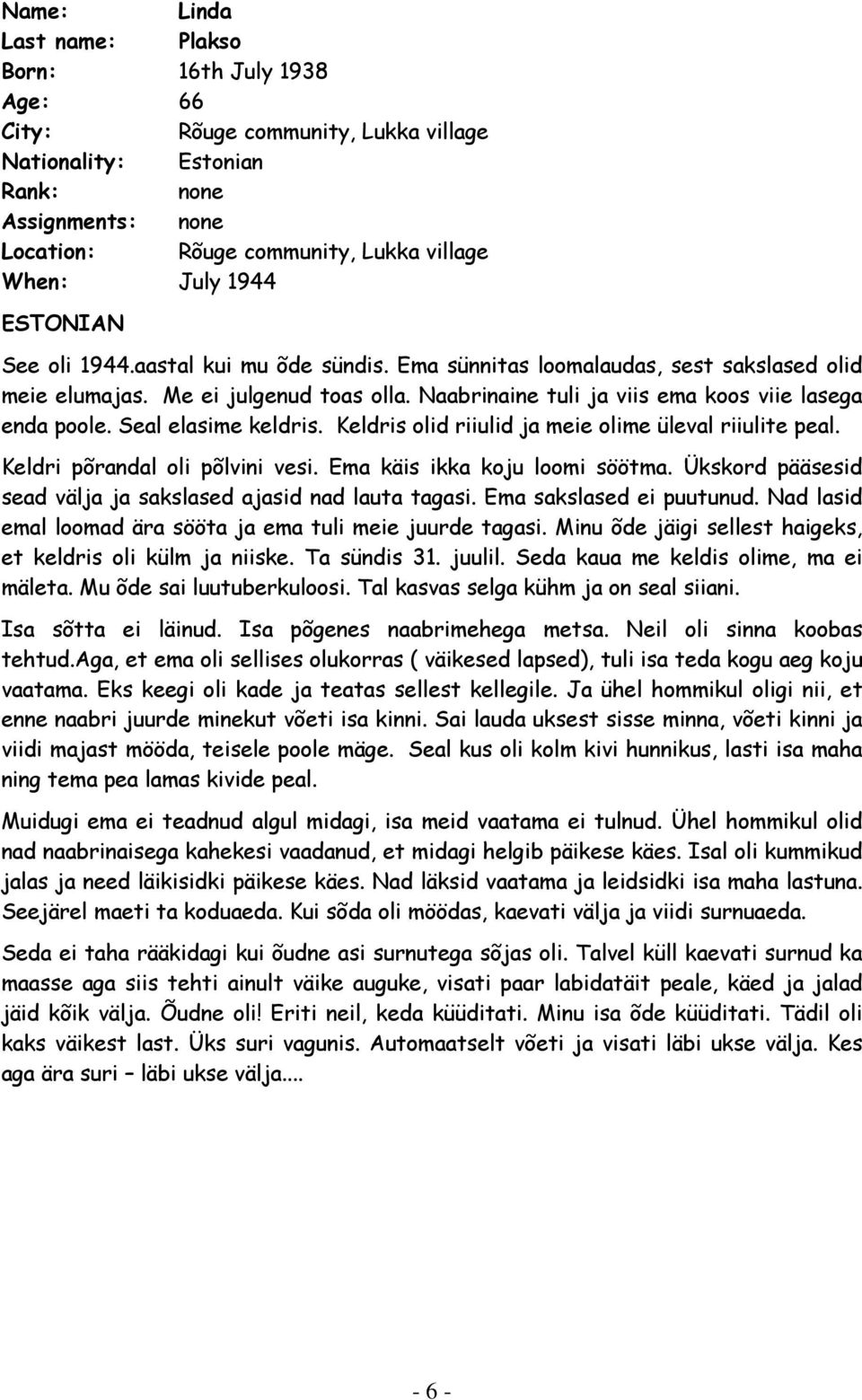 Name: Linda
Last name: Plakso
Born: 16th July 1938
Age: 66
City: Rõuge community, Lukka village
Nationality: Estonian
Rank: none
Assignments: none
Location: Rõuge community, Lukka village
When: July 1944

ESTONIAN

See oli 1944.aastal kui mu õde sündis. Ema sünnitas loomalaudas, sest sakslased olid meie elumajas. Me ei julgenud toas olla. Naabrinaine tuli ja viis ema koos viie lasega enda poole. Seal elasime keldris. Keldris olid riiulid ja meie olime üleval riiulite peal.

Keldri põrandal oli põlvini vesi. Ema käis ikka koju loomi söötma. Ükskord pääsesid sead välja ja sakslased ajasid nad lauta tagasi. Ema sakslased ei puutunud. Nad lasid emal loomad ära sööta ja ema tuli meie juurde tagasi. Minu õde jäigi sellest haigeks, et keldris oli külm ja niiske. Ta sündis 31. juulil. Seda kaua me keldis olime, ma ei mäleta. Mu õde sai luutuberkuloosi. Tal kasvas selga kühm ja on seal siiani.

Isa sõtta ei läinud. Isa põgenes naabrimehega metsa. Neil oli sinna koobas tehtud.Aga, et ema oli sellises olukorras ( väikesed lapsed), tuli isa teda kogu aeg koju vaatama. Eks keegi oli kade ja teatas sellest kellegile. Ja ühel hommikul oligi nii, et enne naabri juurde minekut võeti isa kinni. Sai lauda uksest sisse minna, võeti kinni ja viidi majast mööda, teisele poole mäge. Seal kus oli kolm kivi hunnikus, lasti isa maha ning tema pea lamas kivide peal.

Muidugi ema ei teadnud algul midagi, isa meid vaatama ei tulnud. Ühel hommikul olid nad naabrinaisega kahekesi vaadanud, et midagi helgib päikese käes. Isal oli kummikud jalas ja need läikisidki päikese käes. Nad läksid vaatama ja leidsidki isa maha lastuna. Seejärel maeti ta koduaeda. Kui sõda oli möödas, kaevati välja ja viidi surnuaeda.

Seda ei taha rääkidagi kui õudne asi surnutega sõjas oli. Talvel küll kaevati surnud ka maasse aga siis tehti ainult väike auguke, visati paar labidatäit peale, käed ja jalad jäid kõik välja. Õudne oli! Eriti neil, keda küüditati. Minu isa õde küüditati. Tädil oli kaks väikest last. Üks suri vagunis. Automaatselt võeti ja visati läbi ukse välja. Kes aga ära suri – läbi ukse välja....

- 6 -